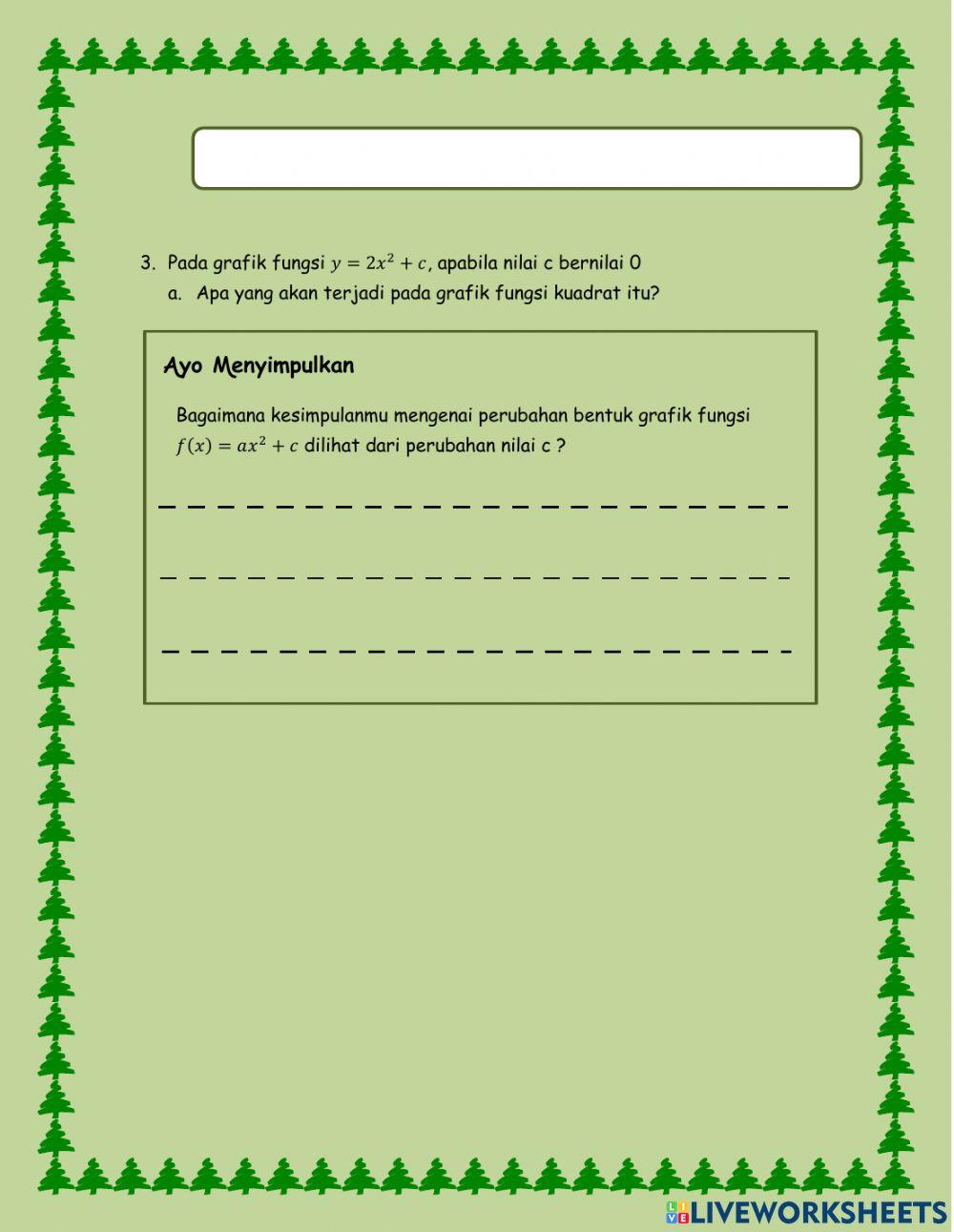 3. Pada grafik fungsi $y = 2x^2 + c$, apabila nilai c bernilai 0

a. Apa yang akan terjadi pada grafik fungsi kuadrat itu?

Ayo Menyimpulkan

Bagaimana kesimpulanmu mengenai perubahan bentuk grafik fungsi $f(x) = ax^2 + c$ dilihat dari perubahan nilai c ?

LIVEWORKSHEETS